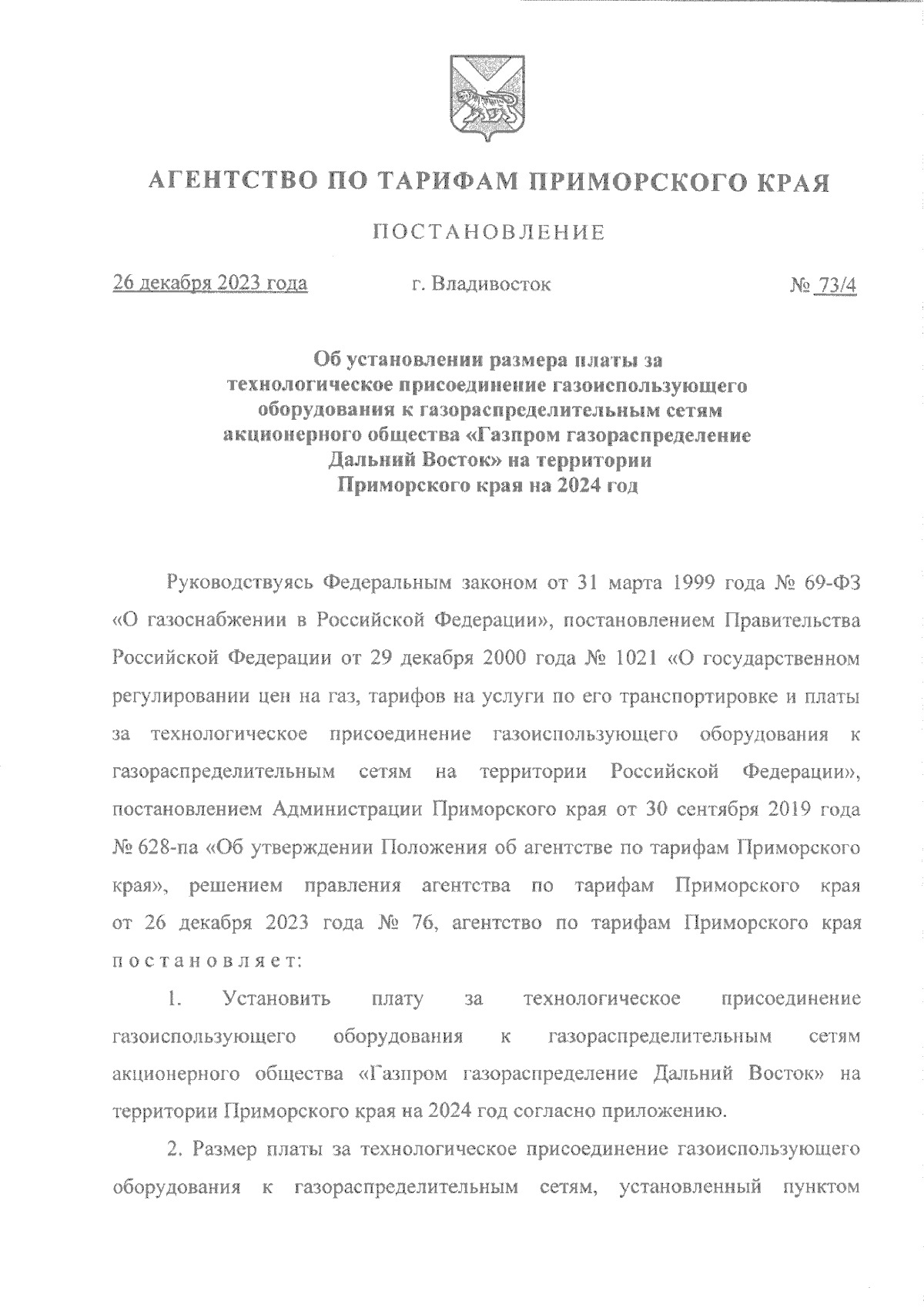 АГЕНТСТВО ПО ТАРИФАМ ПРИМОРСКОГО КРАЯ

ПОСТАНОВЛЕНИЕ

26 декабря 2023 года г. Владивосток № 73/4

Об установлении размера платы за технологическое присоединение газоиспользующего оборудования к газораспределительным сетям акционерного общества «Газпром газораспределение Дальний Восток» на территории Приморского края на 2024 год

Руководствуясь Федеральным законом от 31 марта 1999 года № 69-ФЗ «О газоснабжении в Российской Федерации», постановлением Правительства Российской Федерации от 29 декабря 2000 года № 1021 «О государственном регулировании цен на газ, тарифов на услуги по его транспортировке и платы за технологическое присоединение газоиспользующего оборудования к газораспределительным сетям на территории Российской Федерации», постановлением Администрации Приморского края от 30 сентября 2019 года № 628-па «Об утверждении Положения об агентстве по тарифам Приморского края», решением правления агентства по тарифам Приморского края от 26 декабря 2023 года № 76, агентство по тарифам Приморского края постановляет:

1. Установить плату за технологическое присоединение газоиспользующего оборудования к газораспределительным сетям акционерного общества «Газпром газораспределение Дальний Восток» на территории Приморского края на 2024 год согласно приложению.

2. Размер платы за технологическое присоединение газоиспользующего оборудования к газораспределительным сетям, установленный пунктом